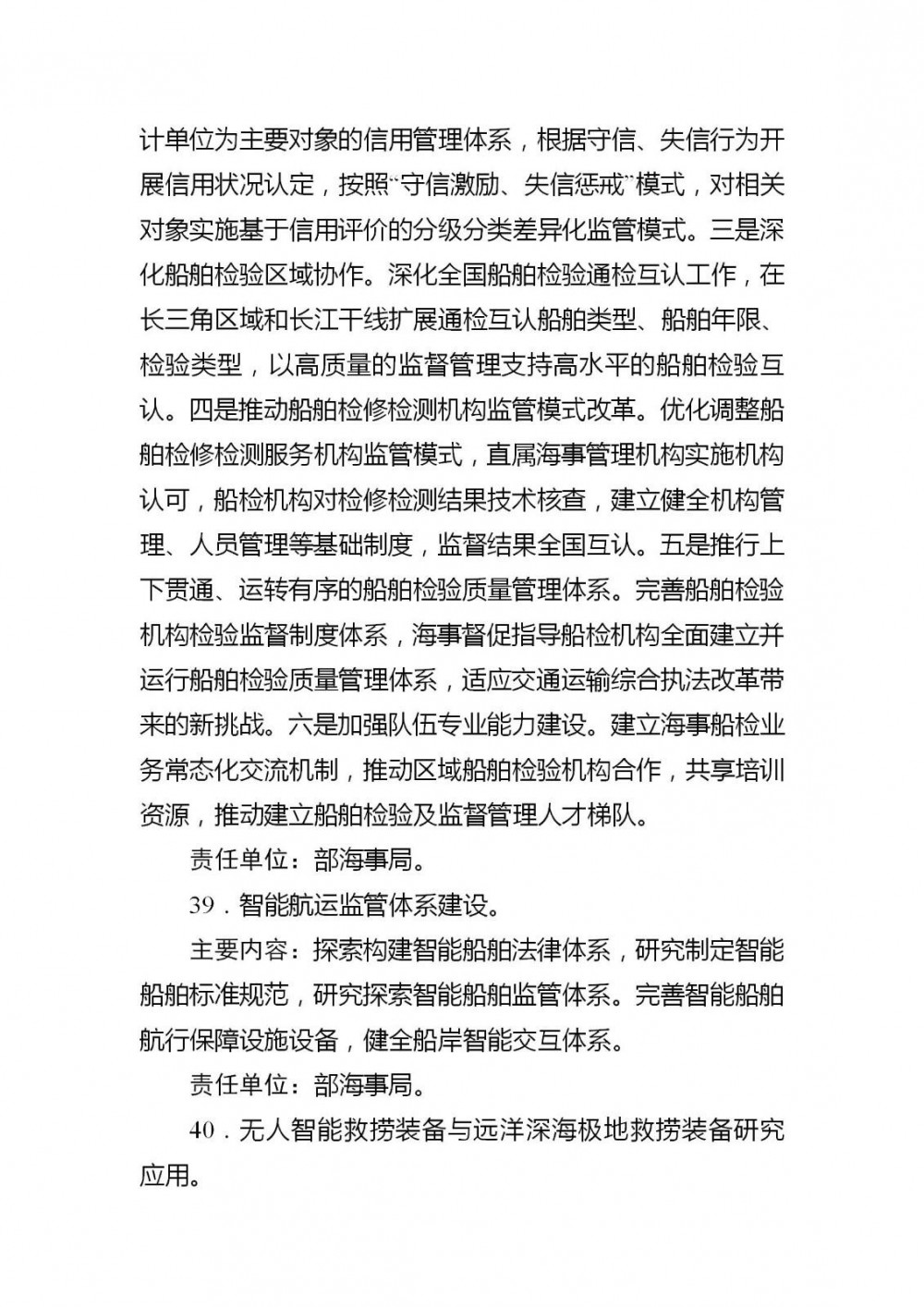 计单位为主要对象的信用管理体系，根据守信、失信行为开展信用状况认定，按照“守信激励、失信惩戒”模式，对相关对象实施基于信用评价的分级分类差异化监管模式。三是深化船舶检验区域协作。深化全国船舶检验通检互认工作，在长三角区域和长江干线扩展通检互认船舶类型、船舶年限、检验类型，以高质量的监督管理支持高水平的船舶检验互认。四是推动船舶检修检测机构监管模式改革。优化调整船舶检修检测服务机构监管模式，直属海事管理机构实施机构认可，船检机构对检修检测结果技术核查，建立健全机构管理、人员管理等基础制度，监督结果全国互认。五是推行上下贯通、运转有序的船舶检验质量管理体系。完善船舶检验机构检验监督制度体系，海事督促指导船检机构全面建立并运行船舶检验质量管理体系，适应交通运输综合执法改革带来的新挑战。六是加强队伍专业能力建设。建立海事船检业务常态化交流机制，推动区域船舶检验机构合作，共享培训资源，推动建立船舶检验及监督管理人才梯队。

责任单位：部海事局。

39．智能航运监管体系建设。

主要内容：探索构建智能船舶法律体系，研究制定智能船舶标准规范，研究探索智能船舶监管体系。完善智能船舶航行保障设施设备，健全船岸智能交互体系。

责任单位：部海事局。

40．无人智能救捞装备与远洋深海极地救捞装备研究应用。